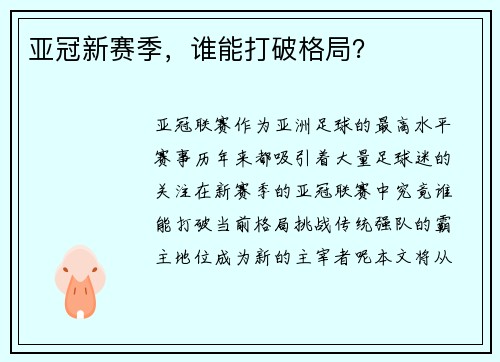 亚冠新赛季，谁能打破格局？

亚冠联赛作为亚洲足球的最高水平赛事历年来都吸引着大量足球迷的关注在新赛季的亚冠联赛中究竟谁能打破当前格局挑战传统强队的霸主地位成为新的主宰者呢本文将从